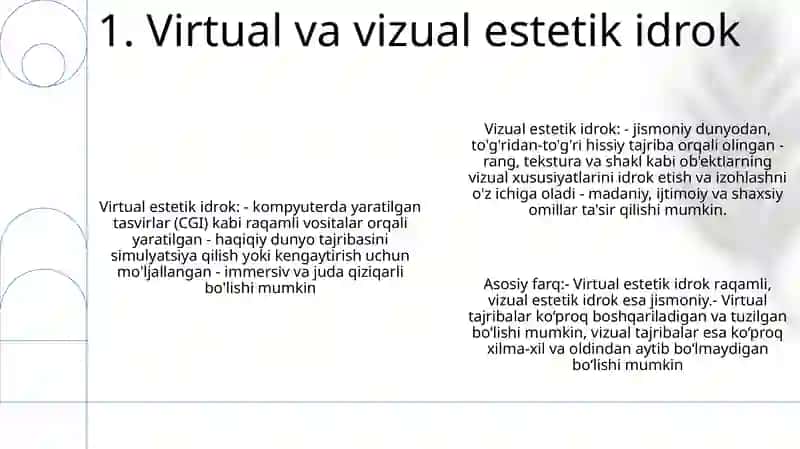 1. Virtual va vizual estetik idrok

Virtual estetik idrok: - kompyuterda yaratilgan tasvirlar (CGI) kabi raqamli vositalar orqali yaratilgan - haqiqiy dunyo tajribasini simulyatsiya qilish yoki kengaytirish uchun mo'ljallangan - immersiv va juda qiziqarli bo'lishi mumkin

Vizual estetik idrok: - jismoniy dunyodan, to'g'ridan-to'g'ri hissiy tajriba orqali olingan - rang, tekstura va shakl kabi ob'ektlarning vizual xususiyatlarini idrok etish va izohlashni o'z ichiga oladi - madaniy, ijtimoiy va shaxsiy omillar ta'sir qilishi mumkin.

Asosiy farq:- Virtual estetik idrok raqamli, vizual estetik idrok esa jismoniy.- Virtual tajribalar ko'proq boshqariladigan va tuzilgan bo'lishi mumkin, vizual tajribalar esa ko'proq xilma-xil va oldindan aytib bo'lmaydigan bo'lishi mumkin